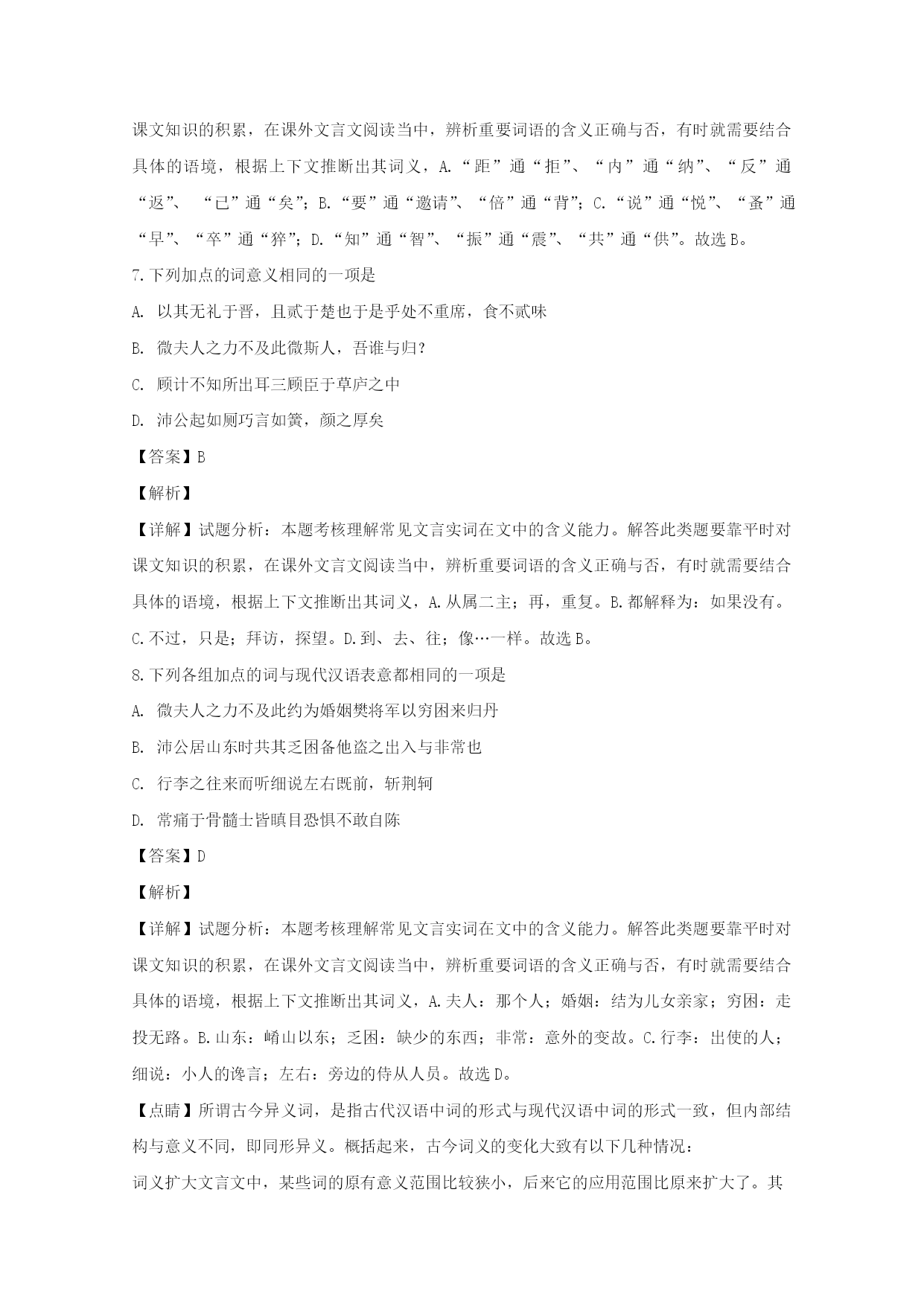 课文知识的积累，在课外文言文阅读当中，辨析重要词语的含义正确与否，有时就需要结合具体的语境，根据上下文推断出其词义，A.“距”通“拒”、“内”通“纳”、“反”通“返”、 “已”通“矣”；B.“要”通“邀请”、“倍”通“背”；C.“说”通“悦”、“蚤”通“早”、“卒”通“猝”；D.“知”通“智”、“振”通“震”、“共”通“供”。故选B。

7.下列加点的词意义相同的一项是

A. 以其无礼于晋，且贰于楚也于是乎处不重席，食不贰味

B. 微夫人之力不及此微斯人，吾谁与归？

C. 顾计不知所出耳三顾臣于草庐之中

D. 沛公起如厕巧言如簧，颜之厚矣

【答案】B

【解析】

【详解】试题分析：本题考核理解常见文言实词在文中的含义能力。解答此类题要靠平时对课文知识的积累，在课外文言文阅读当中，辨析重要词语的含义正确与否，有时就需要结合具体的语境，根据上下文推断出其词义，A.从属二主；再，重复。B.都解释为：如果没有。C.不过，只是；拜访，探望。D.到、去、往；像…一样。故选B。

8.下列各组加点的词与现代汉语表意都相同的一项是

A. 微夫人之力不及此约为婚姻樊将军以穷困来归丹

B. 沛公居山东时共其乏困备他盗之出入与非常也

C. 行李之往来而听细说左右既前，斩荆轲

D. 常痛于骨髓士皆瞋目恐惧不敢自陈

【答案】D

【解析】

【详解】试题分析：本题考核理解常见文言实词在文中的含义能力。解答此类题要靠平时对课文知识的积累，在课外文言文阅读当中，辨析重要词语的含义正确与否，有时就需要结合具体的语境，根据上下文推断出其词义，A.夫人：那个人；婚姻：结为儿女亲家；穷困：走投无路。B.山东：崤山以东；乏困：缺少的东西；非常：意外的变故。C.行李：出使的人；细说：小人的谗言；左右：旁边的侍从人员。故选D。

【点睛】所谓古今异义词，是指古代汉语中词的形式与现代汉语中词的形式一致，但内部结构与意义不同，即同形异义。概括起来，古今词义的变化大致有以下几种情况：

词义扩大文言文中，某些词的原有意义范围比较狭小，后来它的应用范围比原来扩大了。其